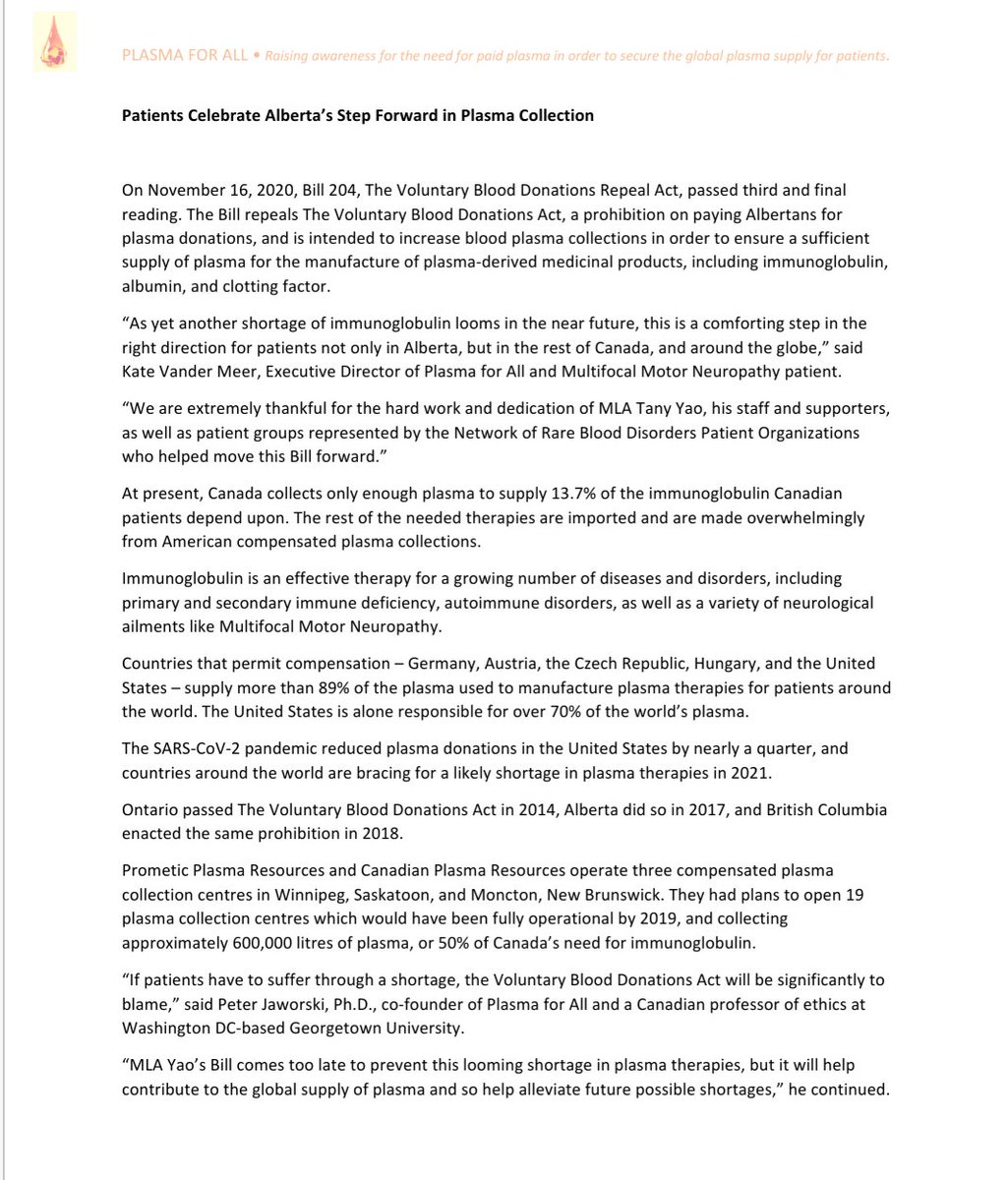 PLASMA FOR ALL • Raising awareness for the need for paid plasma in order to secure the global plasma supply for patients.

Patients Celebrate Alberta's Step Forward in Plasma Collection

On November 16, 2020, Bill 204, The Voluntary Blood Donations Repeal Act, passed third and final reading. The Bill repeals The Voluntary Blood Donations Act, a prohibition on paying Albertans for plasma donations, and is intended to increase blood plasma collections in order to ensure a sufficient supply of plasma for the manufacture of plasma-derived medicinal products, including immunoglobulin, albumin, and clotting factor.

"As yet another shortage of immunoglobulin looms in the near future, this is a comforting step in the right direction for patients not only in Alberta, but in the rest of Canada, and around the globe," said Kate Vander Meer, Executive Director of Plasma for All and Multifocal Motor Neuropathy patient.

"We are extremely thankful for the hard work and dedication of MLA Tany Yao, his staff and supporters, as well as patient groups represented by the Network of Rare Blood Disorders Patient Organizations who helped move this Bill forward."

At present, Canada collects only enough plasma to supply 13.7% of the immunoglobulin Canadian patients depend upon. The rest of the needed therapies are imported and are made overwhelmingly from American compensated plasma collections.

Immunoglobulin is an effective therapy for a growing number of diseases and disorders, including primary and secondary immune deficiency, autoimmune disorders, as well as a variety of neurological ailments like Multifocal Motor Neuropathy.

Countries that permit compensation – Germany, Austria, the Czech Republic, Hungary, and the United States – supply more than 89% of the plasma used to manufacture plasma therapies for patients around the world. The United States is alone responsible for over 70% of the world's plasma.

The SARS-CoV-2 pandemic reduced plasma donations in the United States by nearly a quarter, and countries around the world are bracing for a likely shortage in plasma therapies in 2021.

Ontario passed The Voluntary Blood Donations Act in 2014, Alberta did so in 2017, and British Columbia enacted the same prohibition in 2018.

Prometic Plasma Resources and Canadian Plasma Resources operate three compensated plasma collection centres in Winnipeg, Saskatoon, and Moncton, New Brunswick. They had plans to open 19 plasma collection centres which would have been fully operational by 2019, and collecting approximately 600,000 litres of plasma, or 50% of Canada's need for immunoglobulin.

"If patients have to suffer through a shortage, the Voluntary Blood Donations Act will be significantly to blame," said Peter Jaworski, Ph.D., co-founder of Plasma for All and a Canadian professor of ethics at Washington DC-based Georgetown University.

"MLA Yao's Bill comes too late to prevent this looming shortage in plasma therapies, but it will help contribute to the global supply of plasma and so help alleviate future possible shortages," he continued.